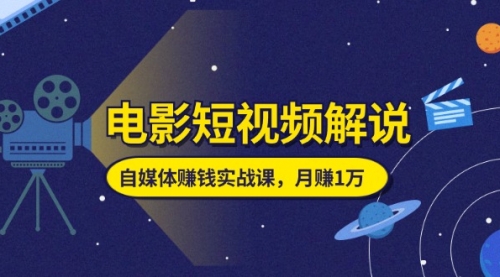 电影短视频解说

自媒体赚钱实战课，月赚1万